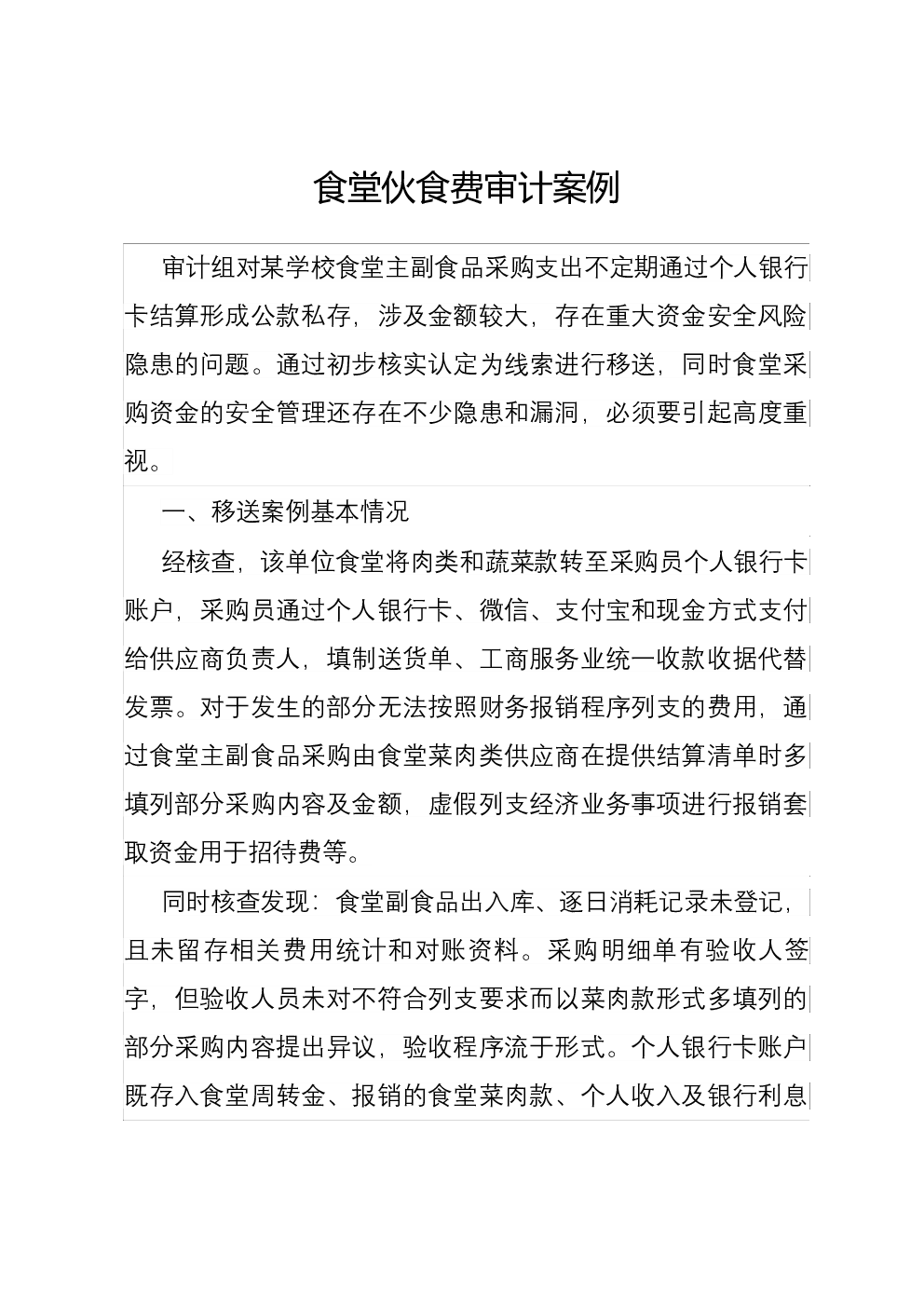 食堂伙食费审计案例

审计组对某学校食堂主副食品采购支出不定期通过个人银行卡结算形成公款私存，涉及金额较大，存在重大资金安全风险隐患的问题。通过初步核实认定为线索进行移送，同时食堂采购资金的安全管理还存在不少隐患和漏洞，必须要引起高度重视。

一、移送案例基本情况

经核查，该单位食堂将肉类和蔬菜款转至采购员个人银行卡账户，采购员通过个人银行卡、微信、支付宝和现金方式支付给供应商负责人，填制送货单、工商服务业统一收款收据代替发票。对于发生的部分无法按照财务报销程序列支的费用，通过食堂主副食品采购由食堂菜肉类供应商在提供结算清单时多填列部分采购内容及金额，虚假列支经济业务事项进行报销套取资金用于招待费等。

同时核查发现：食堂副食品出入库、逐日消耗记录未登记，且未留存相关费用统计和对账资料。采购明细单有验收人签字，但验收人员未对不符合列支要求而以菜肉款形式多填列的部分采购内容提出异议，验收程序流于形式。个人银行卡账户既存入食堂周转金、报销的食堂菜肉款、个人收入及银行利息